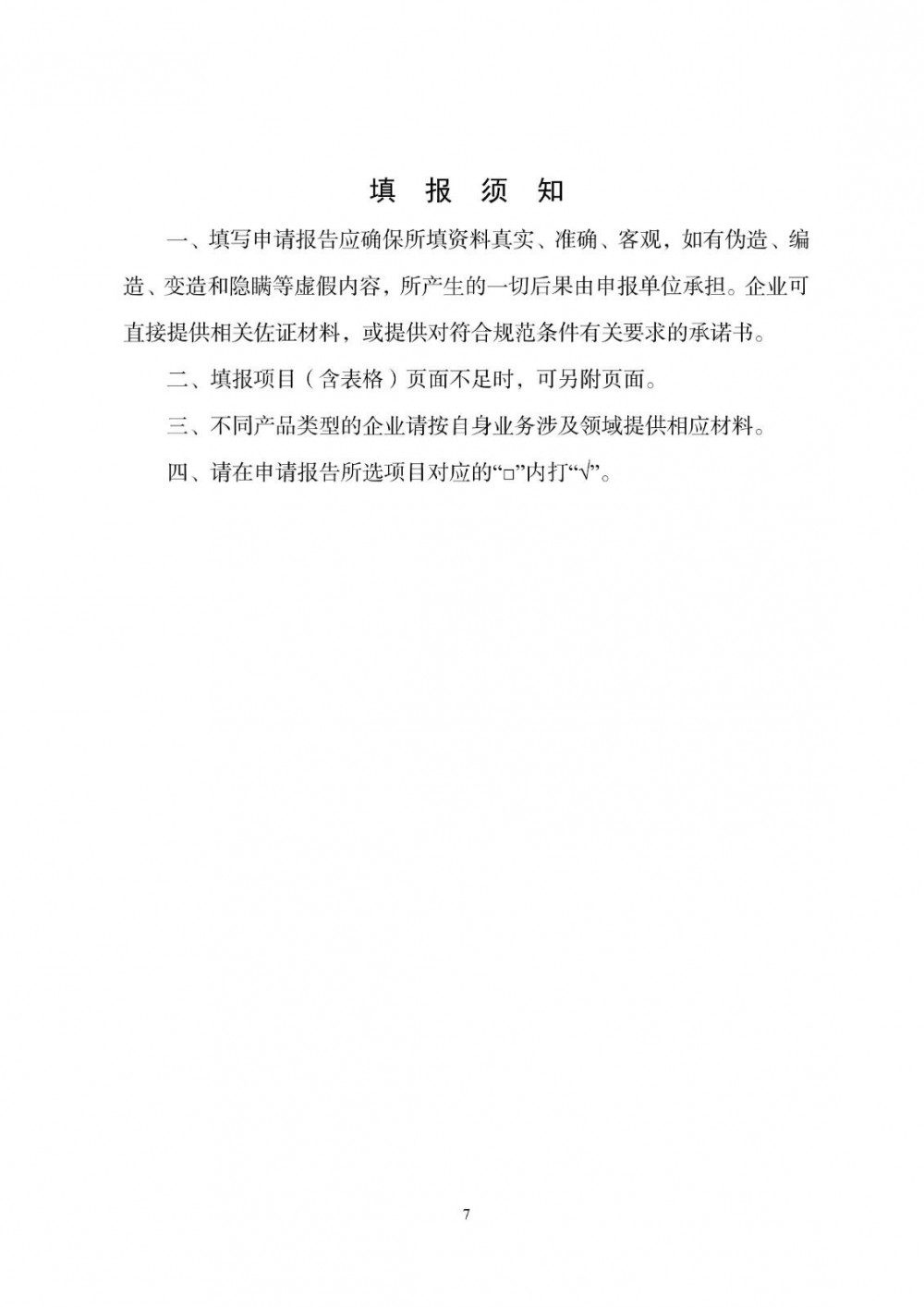 填 报 须 知

一、填写申请报告应确保所填资料真实、准确、客观，如有伪造、编造、变造和隐瞒等虚假内容，所产生的一切后果由申报单位承担。企业可直接提供相关佐证材料，或提供对符合规范条件有关要求的承诺书。

二、填报项目（含表格）页面不足时，可另附页面。

三、不同产品类型的企业请按自身业务涉及领域提供相应材料。

四、请在申请报告所选项目对应的“□”内打“√”。

7